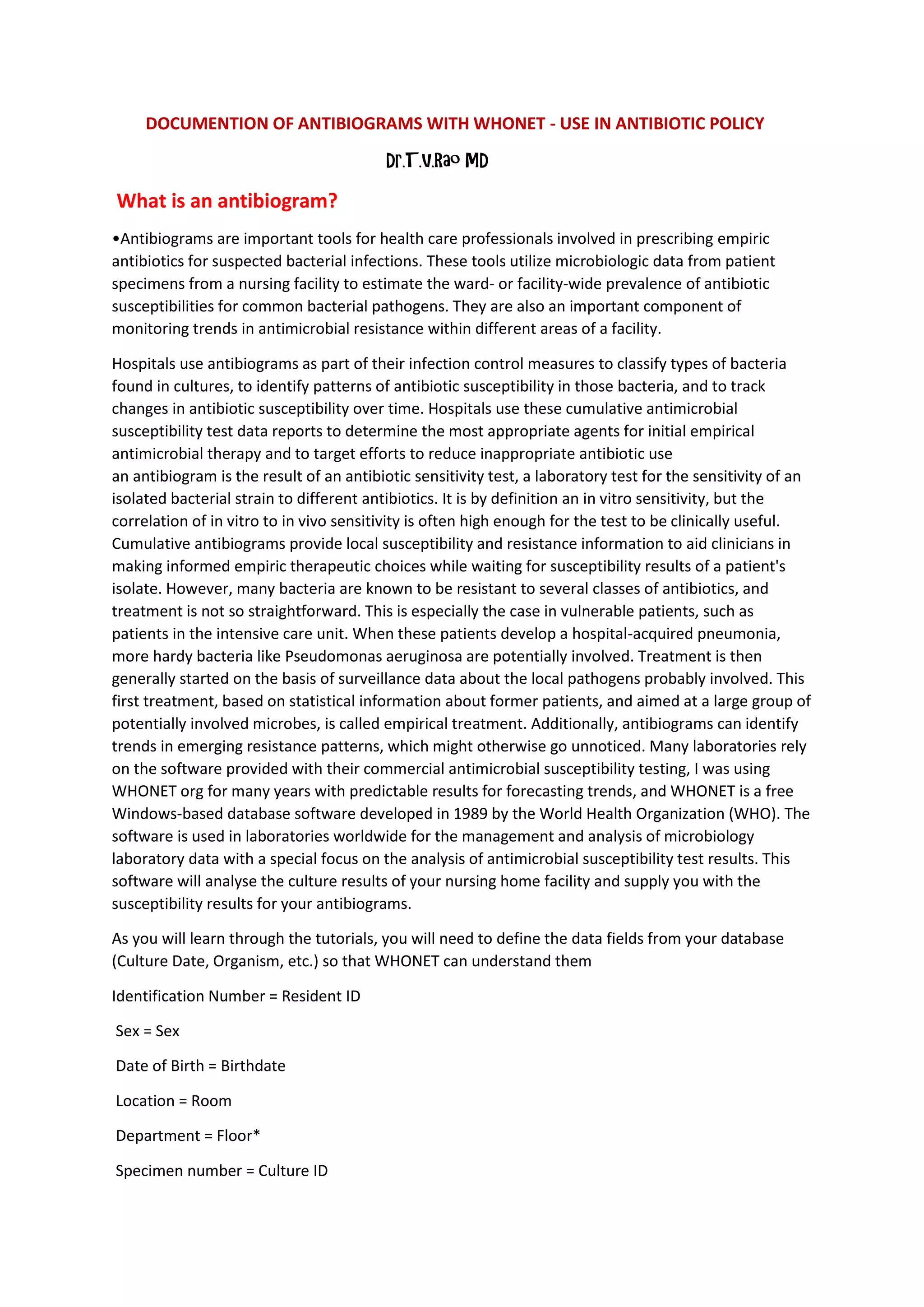 DOCUMENTION OF ANTIBIOGRAMS WITH WHONET - USE IN ANTIBIOTIC POLICY

Dr.T.V.Rao MD

What is an antibiogram?

•Antibiograms are important tools for health care professionals involved in prescribing empiric antibiotics for suspected bacterial infections. These tools utilize microbiologic data from patient specimens from a nursing facility to estimate the ward- or facility-wide prevalence of antibiotic susceptibilities for common bacterial pathogens. They are also an important component of monitoring trends in antimicrobial resistance within different areas of a facility.

Hospitals use antibiograms as part of their infection control measures to classify types of bacteria found in cultures, to identify patterns of antibiotic susceptibility in those bacteria, and to track changes in antibiotic susceptibility over time. Hospitals use these cumulative antimicrobial susceptibility test data reports to determine the most appropriate agents for initial empirical antimicrobial therapy and to target efforts to reduce inappropriate antibiotic use
an antibiogram is the result of an antibiotic sensitivity test, a laboratory test for the sensitivity of an isolated bacterial strain to different antibiotics. It is by definition an in vitro sensitivity, but the correlation of in vitro to in vivo sensitivity is often high enough for the test to be clinically useful. Cumulative antibiograms provide local susceptibility and resistance information to aid clinicians in making informed empiric therapeutic choices while waiting for susceptibility results of a patient's isolate. However, many bacteria are known to be resistant to several classes of antibiotics, and treatment is not so straightforward. This is especially the case in vulnerable patients, such as patients in the intensive care unit. When these patients develop a hospital-acquired pneumonia, more hardy bacteria like Pseudomonas aeruginosa are potentially involved. Treatment is then generally started on the basis of surveillance data about the local pathogens probably involved. This first treatment, based on statistical information about former patients, and aimed at a large group of potentially involved microbes, is called empirical treatment. Additionally, antibiograms can identify trends in emerging resistance patterns, which might otherwise go unnoticed. Many laboratories rely on the software provided with their commercial antimicrobial susceptibility testing, I was using WHONET org for many years with predictable results for forecasting trends, and WHONET is a free Windows-based database software developed in 1989 by the World Health Organization (WHO). The software is used in laboratories worldwide for the management and analysis of microbiology laboratory data with a special focus on the analysis of antimicrobial susceptibility test results. This software will analyse the culture results of your nursing home facility and supply you with the susceptibility results for your antibiograms.

As you will learn through the tutorials, you will need to define the data fields from your database (Culture Date, Organism, etc.) so that WHONET can understand them

Identification Number = Resident ID

Sex = Sex

Date of Birth = Birthdate

Location = Room

Department = Floor*

Specimen number = Culture ID